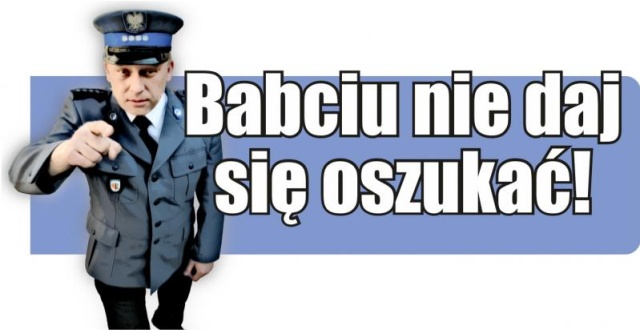 Babciu nie daj się oszukać!